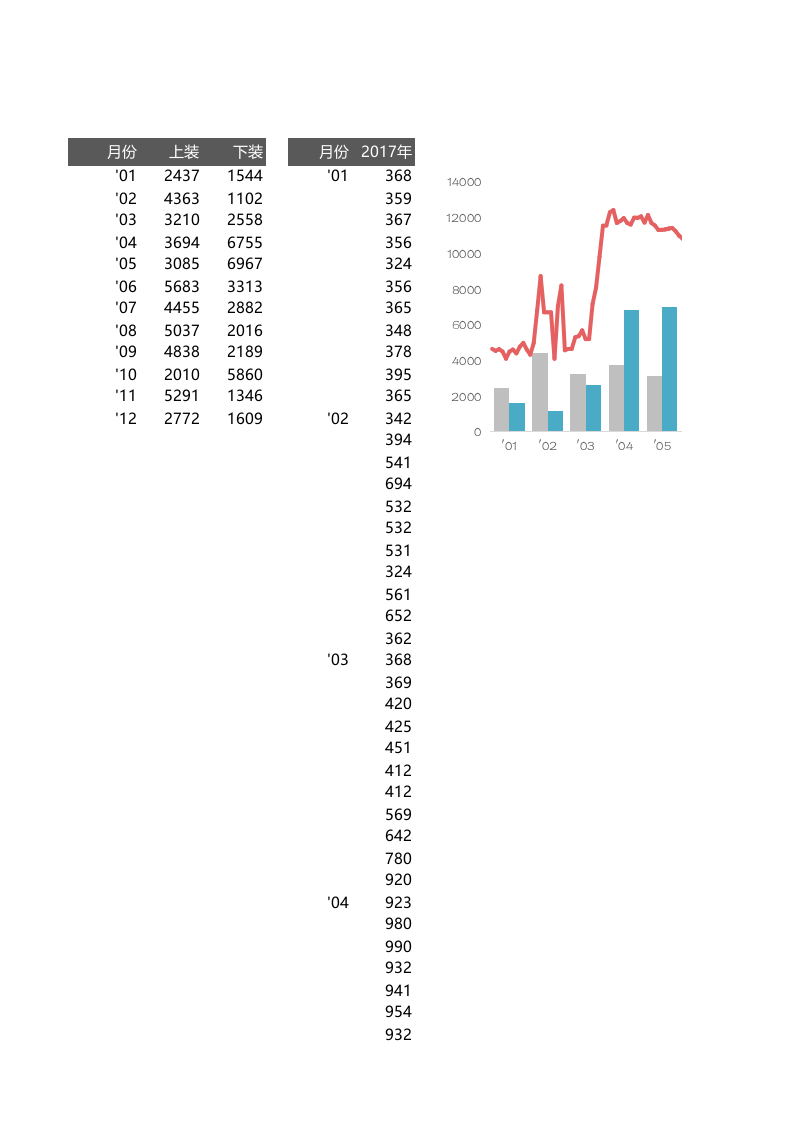 | 月份 | 上装 | 下装 |
|---|---|---|
| '01 | 2437 | 1544 |
| '02 | 4363 | 1102 |
| '03 | 3210 | 2558 |
| '04 | 3694 | 6755 |
| '05 | 3085 | 6967 |
| '06 | 5683 | 3313 |
| '07 | 4455 | 2882 |
| '08 | 5037 | 2016 |
| '09 | 4838 | 2189 |
| '10 | 2010 | 5860 |
| '11 | 5291 | 1346 |
| '12 | 2772 | 1609 |

| 月份 | 2017年 |
|---|---|
| '01 | 368 |
| | 359 |
| | 367 |
| | 356 |
| | 324 |
| | 356 |
| | 365 |
| | 348 |
| | 378 |
| | 395 |
| | 365 |
| '02 | 342 |
| | 394 |
| | 541 |
| | 694 |
| | 532 |
| | 532 |
| | 531 |
| | 324 |
| | 561 |
| | 652 |
| | 362 |
| '03 | 368 |
| | 369 |
| | 420 |
| | 425 |
| | 451 |
| | 412 |
| | 412 |
| | 569 |
| | 642 |
| | 780 |
| | 920 |
| '04 | 923 |
| | 980 |
| | 990 |
| | 932 |
| | 941 |
| | 954 |
| | 932 |

14000
12000
10000
8000
6000
4000
2000
0
'01 '02 '03 '04 '05